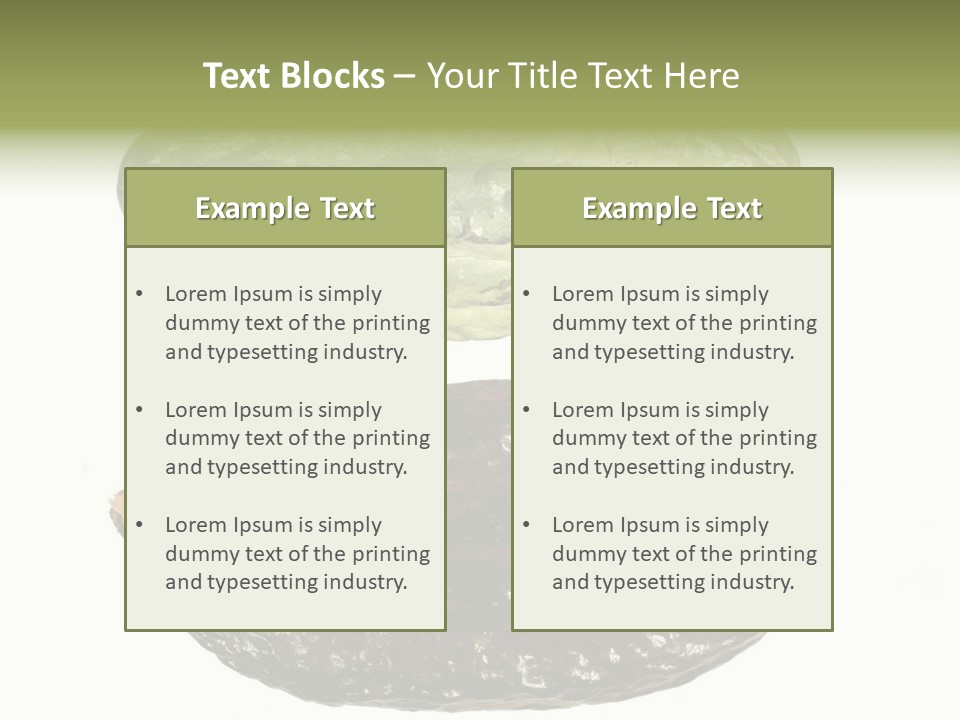 Text Blocks – Your Title Text Here

Example Text

• Lorem Ipsum is simply dummy text of the printing and typesetting industry.
• Lorem Ipsum is simply dummy text of the printing and typesetting industry.
• Lorem Ipsum is simply dummy text of the printing and typesetting industry.

Example Text

• Lorem Ipsum is simply dummy text of the printing and typesetting industry.
• Lorem Ipsum is simply dummy text of the printing and typesetting industry.
• Lorem Ipsum is simply dummy text of the printing and typesetting industry.